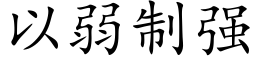 以弱制强